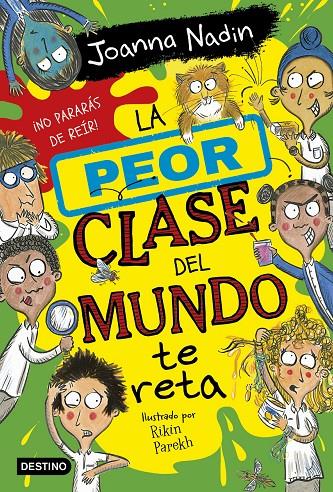 Joanna Nadin

¡NO PARARÁS DE REÍR!

LA PEOR CLASE DEL MUNDO te reta

Ilustrado por Rikin Parekh

DESTINO